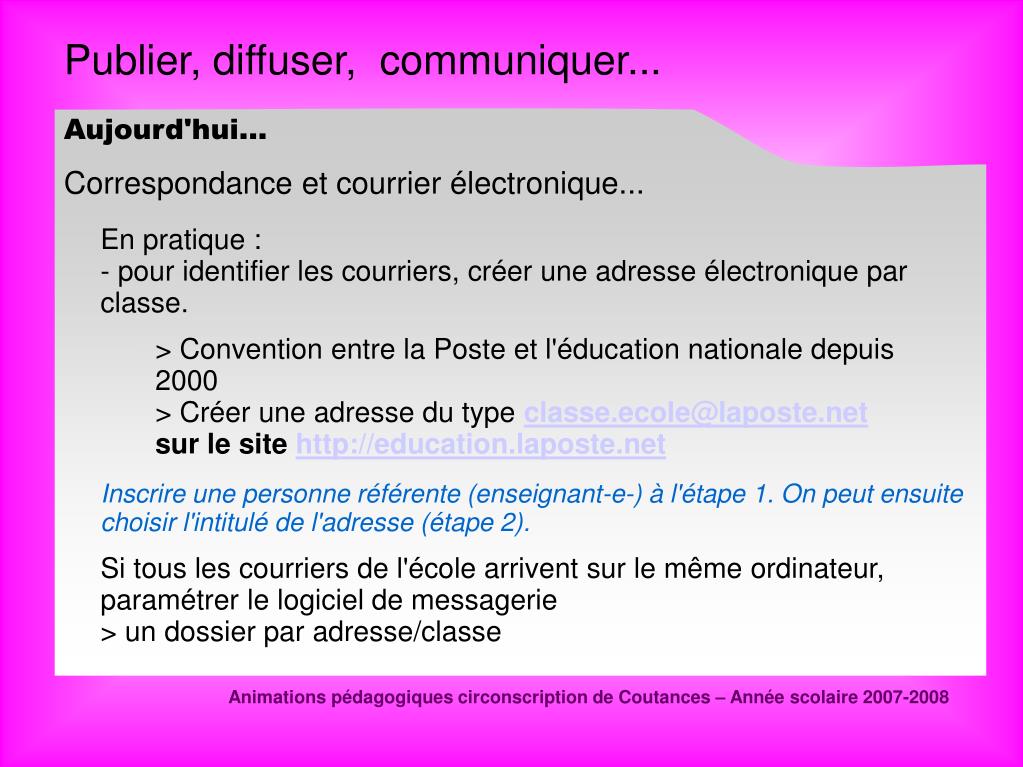 Publier, diffuser, communiquer...

Aujourd'hui...

Correspondance et courrier électronique...

En pratique :
- pour identifier les courriers, créer une adresse électronique par classe.

> Convention entre la Poste et l'éducation nationale depuis 2000
> Créer une adresse du type classe.ecole@laposte.net
sur le site http://education.laposte.net

Inscrire une personne référente (enseignant-e-) à l'étape 1. On peut ensuite choisir l'intitulé de l'adresse (étape 2).

Si tous les courriers de l'école arrivent sur le même ordinateur, paramétrer le logiciel de messagerie
> un dossier par adresse/classe

Animations pédagogiques circonscription de Coutances – Année scolaire 2007-2008